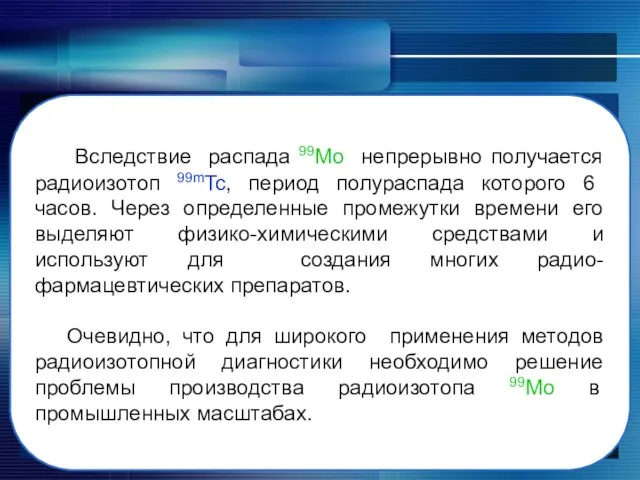 Вследствие распада $^{99}Mo$ непрерывно получается радиоизотоп $^{99m}Tc$, период полураспада которого 6 часов. Через определенные промежутки времени его выделяют физико-химическими средствами и используют для создания многих радиофармацевтических препаратов.

Очевидно, что для широкого применения методов радиоизотопной диагностики необходимо решение проблемы производства радиоизотопа $^{99}Mo$ в промышленных масштабах.